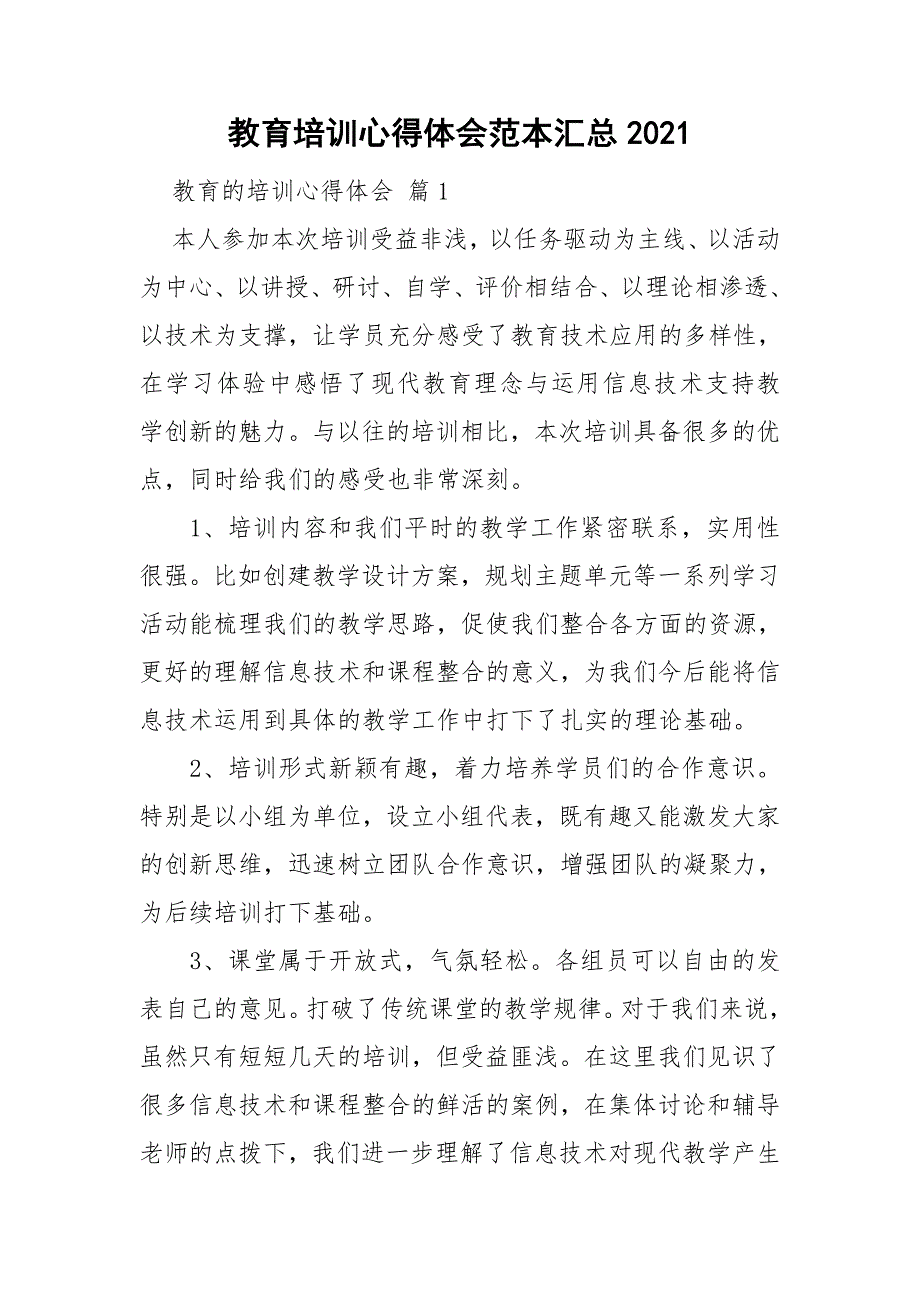 教育培训心得体会范本汇总 2021

教育的培训心得体会 篇 1

本人参加本次培训受益非浅，以任务驱动为主线、以活动为中心、以讲授、研讨、自学、评价相结合、以理论相渗透、以技术为支撑，让学员充分感受了教育技术应用的多样性，在学习体验中感悟了现代教育理念与运用信息技术支持教学创新的魅力。与以往的培训相比，本次培训具备很多的优点，同时给我们的感受也非常深刻。

1、培训内容和我们平时的教学工作紧密联系，实用性很强。比如创建教学设计方案，规划主题单元等一系列学习活动能梳理我们的教学思路，促使我们整合各方面的资源，更好的理解信息技术和课程整合的意义，为我们今后能将信息技术运用到具体的教学工作中打下了扎实的理论基础。

2、培训形式新颖有趣，着力培养学员们的合作意识。特别是以小组为单位，设立小组代表，既有趣又能激发大家的创新思维，迅速树立团队合作意识，增强团队的凝聚力，为后续培训打下基础。

3、课堂属于开放式，气氛轻松。各组员可以自由的发表自己的意见。打破了传统课堂的教学规律。对于我们来说，虽然只有短短几天的培训，但受益匪浅。在这里我们见识了很多信息技术和课程整合的鲜活的案例，在集体讨论和辅导老师的点拨下，我们进一步理解了信息技术对现代教学产生